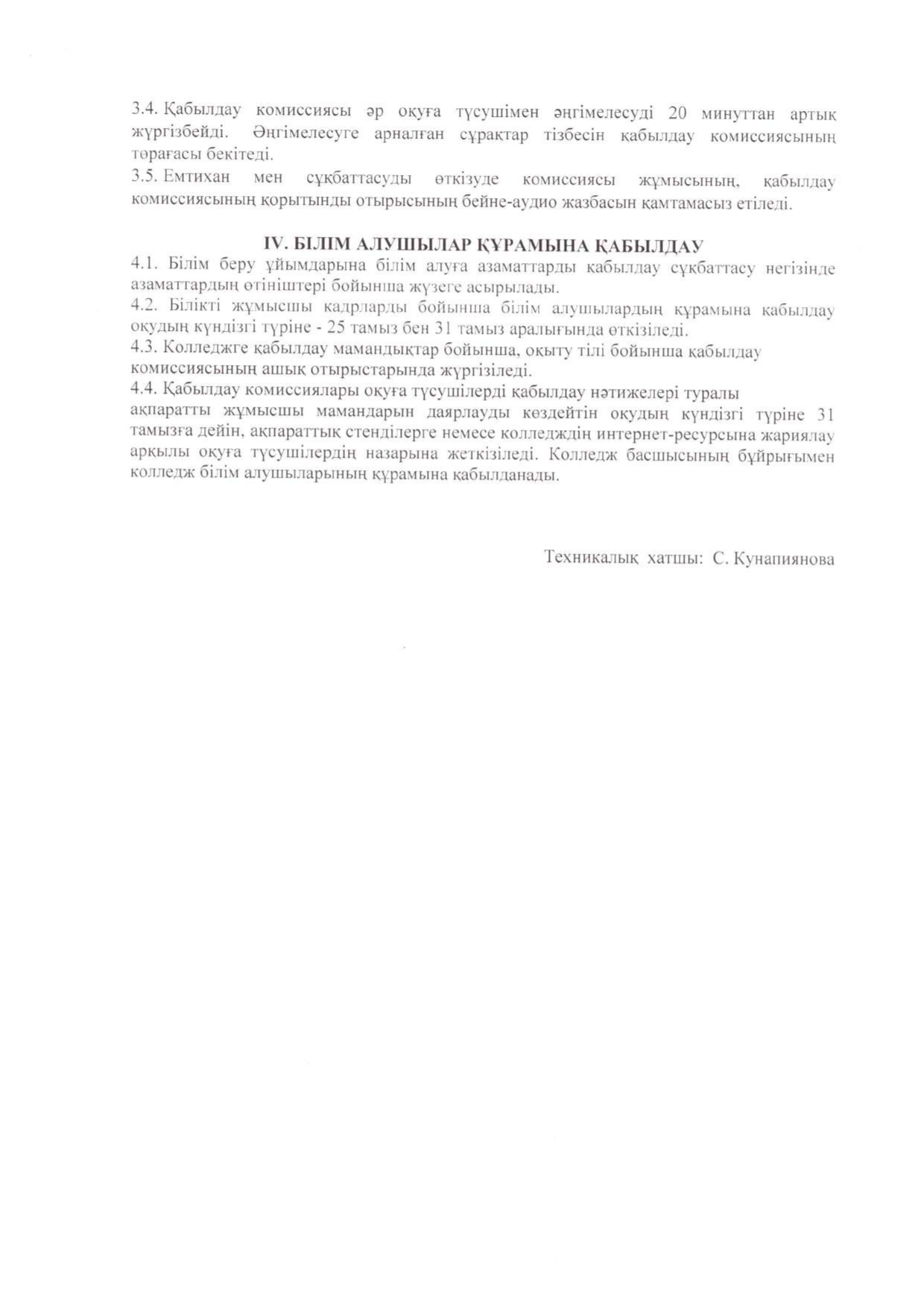 3.4. Қабылдау комиссиясы әр оқуға түсушімен әңгімелесуді 20 минуттан артық жүргізбейді. Әңгімелесуге арналған сұрақтар тізбесін қабылдау комиссиясының төрағасы бекітеді.
3.5. Емтихан мен сұқбаттасуды өткізуде комиссиясы жұмысының, қабылдау комиссиясының қорытынды отырысының бейне-аудио жазбасын қамтамасыз етіледі.

IV. БІЛІМ АЛУШЫЛАР ҚҰРАМЫНА ҚАБЫЛДАУ
4.1. Білім беру ұйымдарына білім алуға азаматтарды қабылдау сұқбаттасу негізінде азаматтардың өтініштері бойынша жүзеге асырылады.
4.2. Білікті жұмысшы кадрларды бойынша білім алушылардың құрамына қабылдау оқудың күндізгі түріне - 25 тамыз бен 31 тамыз аралығында өткізіледі.
4.3. Колледжге қабылдау мамандықтар бойынша, оқыту тілі бойынша қабылдау комиссиясының ашық отырыстарында жүргізіледі.
4.4. Қабылдау комиссиялары оқуға түсушілерді қабылдау нәтижелері туралы ақпаратты жұмысшы мамандарын даярлауды көздейтін оқудың күндізгі түріне 31 тамызға дейін, ақпараттық стенділерге немесе колледждің интернет-ресурсына жариялау арқылы оқуға түсушілердің назарына жеткізіледі. Колледж басшысының бұйрығымен колледж білім алушыларының құрамына қабылданады.

Техникалық хатшы: С. Кунапиянова